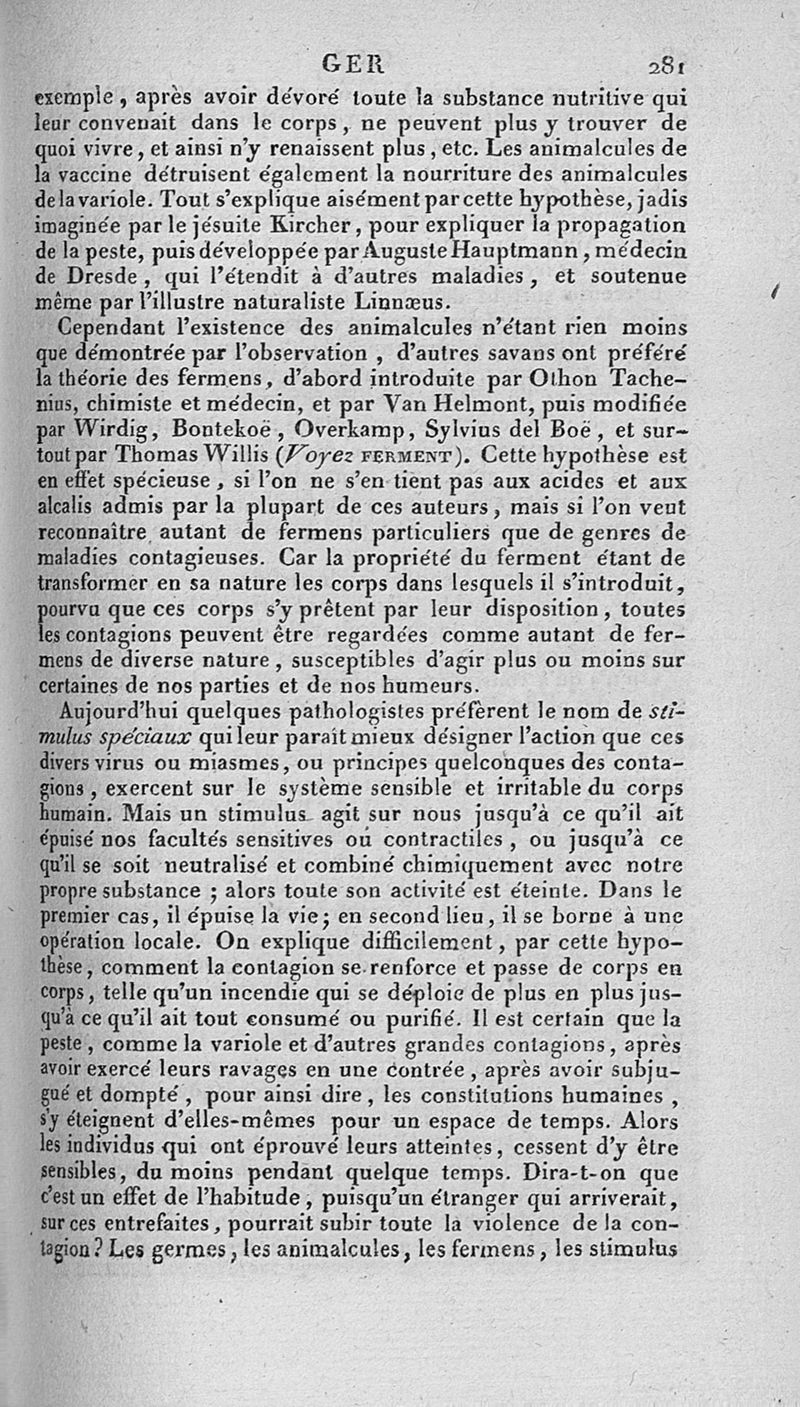 GER 281

exemple, après avoir dévoré toute la substance nutritive qui leur convenait dans le corps, ne peuvent plus y trouver de quoi vivre, et ainsi n'y renaissent plus, etc. Les animalcules de la vaccine détruisent également la nourriture des animalcules de la variole. Tout s'explique aisément par cette hypothèse, jadis imaginée par le jésuite Kircher, pour expliquer la propagation de la peste, puis développée par Auguste Hauptmann, médecin de Dresde, qui l'étendit à d'autres maladies, et soutenue même par l'illustre naturaliste Linnæus.

Cependant l'existence des animalcules n'étant rien moins que démontrée par l'observation, d'autres savans ont préféré la théorie des fermens, d'abord introduite par Othon Tachenius, chimiste et médecin, et par Van Helmont, puis modifiée par Wirdig, Bontekoë, Overkamp, Sylvius del Boë, et surtout par Thomas Willis (Voyez FERMENT). Cette hypothèse est en effet spécieuse, si l'on ne s'en tient pas aux acides et aux alcalis admis par la plupart de ces auteurs, mais si l'on veut reconnaître autant de fermens particuliers que de genres de maladies contagieuses. Car la propriété du ferment étant de transformer en sa nature les corps dans lesquels il s'introduit, pourvu que ces corps s'y prêtent par leur disposition, toutes les contagions peuvent être regardées comme autant de fermens de diverse nature, susceptibles d'agir plus ou moins sur certaines de nos parties et de nos humeurs.

Aujourd'hui quelques pathologistes préfèrent le nom de stimulus spéciaux qui leur paraît mieux désigner l'action que ces divers virus ou miasmes, ou principes quelconques des contagions, exercent sur le système sensible et irritable du corps humain. Mais un stimulus agit sur nous jusqu'à ce qu'il ait épuisé nos facultés sensitives ou contractiles, ou jusqu'à ce qu'il se soit neutralisé et combiné chimiquement avec notre propre substance ; alors toute son activité est éteinte. Dans le premier cas, il épuise la vie ; en second lieu, il se borne à une opération locale. On explique difficilement, par cette hypothèse, comment la contagion se renforce et passe de corps en corps, telle qu'un incendie qui se déploie de plus en plus jusqu'à ce qu'il ait tout consumé ou purifié. Il est certain que la peste, comme la variole et d'autres grandes contagions, après avoir exercé leurs ravages en une contrée, après avoir subjugué et dompté, pour ainsi dire, les constitutions humaines, s'y éteignent d'elles-mêmes pour un espace de temps. Alors les individus qui ont éprouvé leurs atteintes, cessent d'y être sensibles, du moins pendant quelque temps. Dira-t-on que c'est un effet de l'habitude, puisqu'un étranger qui arriverait, sur ces entrefaites, pourrait subir toute la violence de la contagion ? Les germes, les animalcules, les fermens, les stimulus